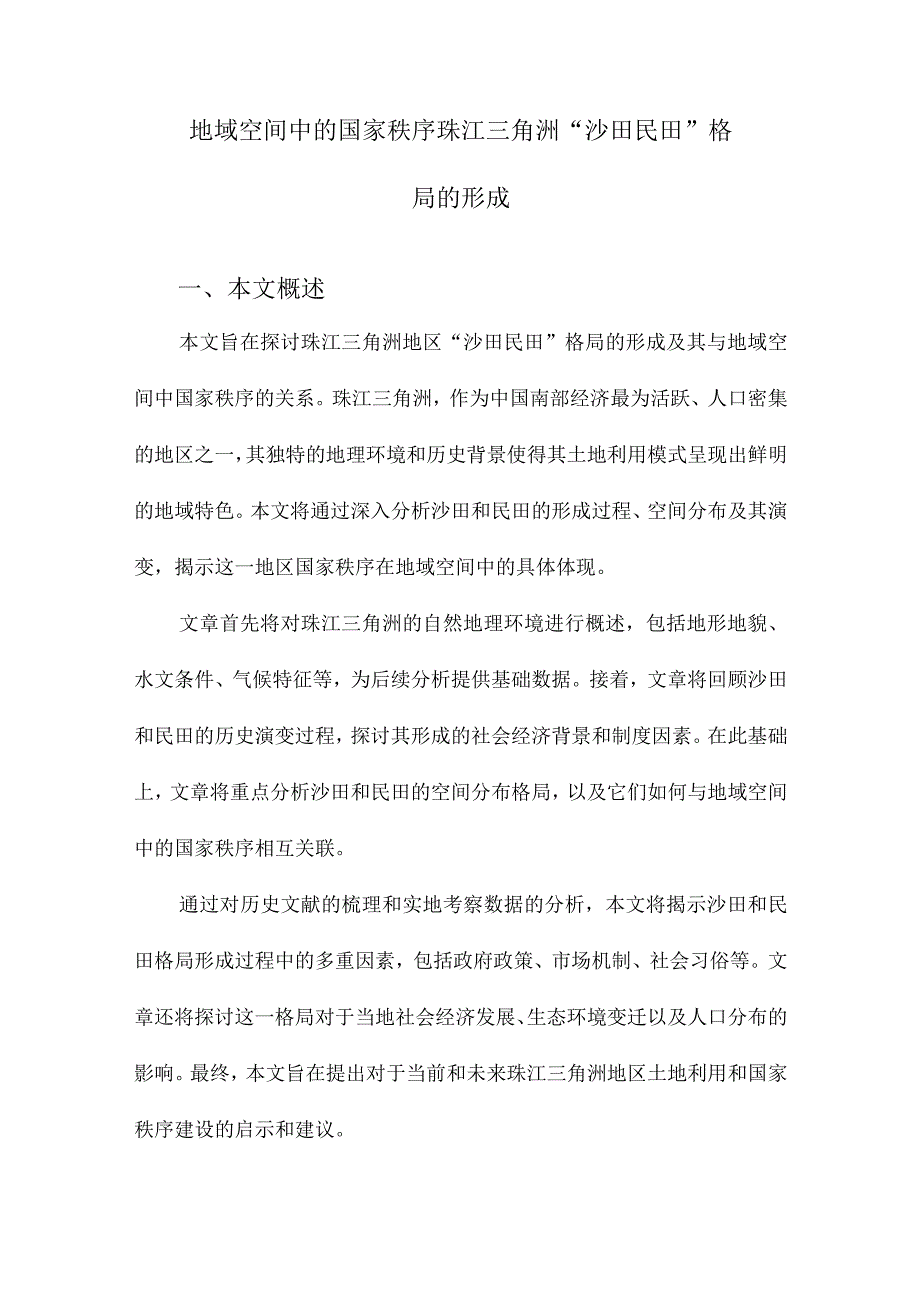 地域空间中的国家秩序珠江三角洲“沙田民田”格局的形成

一、本文概述

本文旨在探讨珠江三角洲地区“沙田民田”格局的形成及其与地域空间中国家秩序的关系。珠江三角洲，作为中国南部经济最为活跃、人口密集的地区之一，其独特的地理环境和历史背景使得其土地利用模式呈现出鲜明的地域特色。本文将通过深入分析沙田和民田的形成过程、空间分布及其演变，揭示这一地区国家秩序在地域空间中的具体体现。

文章首先将对珠江三角洲的自然地理环境进行概述，包括地形地貌、水文条件、气候特征等，为后续分析提供基础数据。接着，文章将回顾沙田和民田的历史演变过程，探讨其形成的社会经济背景和制度因素。在此基础上，文章将重点分析沙田和民田的空间分布格局，以及它们如何与地域空间中的国家秩序相互关联。

通过对历史文献的梳理和实地考察数据的分析，本文将揭示沙田和民田格局形成过程中的多重因素，包括政府政策、市场机制、社会习俗等。文章还将探讨这一格局对于当地社会经济发展、生态环境变迁以及人口分布的影响。最终，本文旨在提出对于当前和未来珠江三角洲地区土地利用和国家秩序建设的启示和建议。